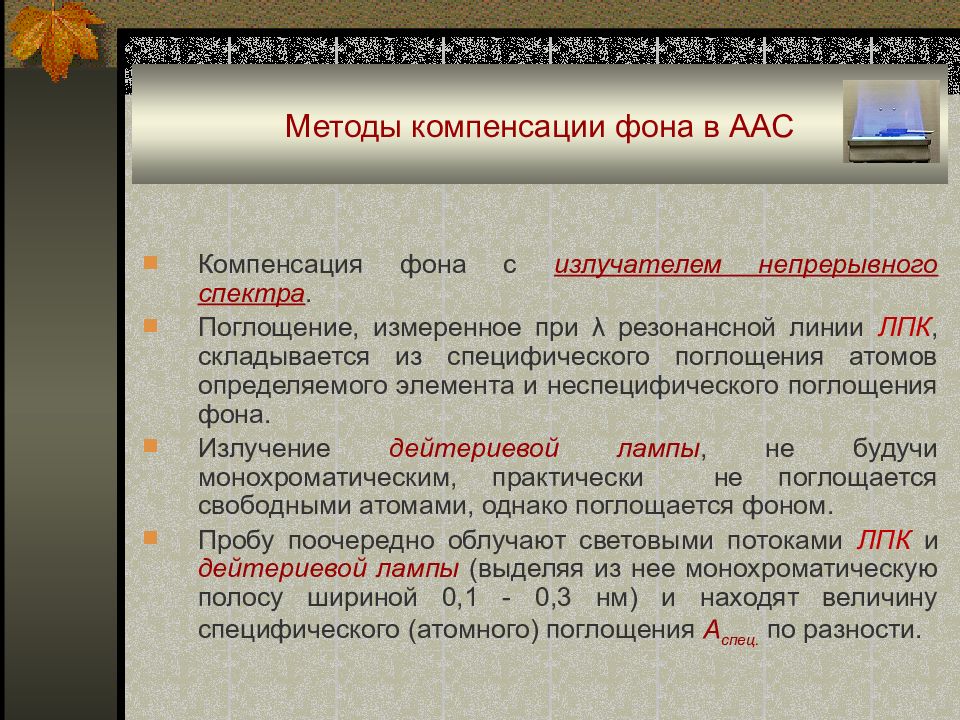 Методы компенсации фона в ААС

Компенсация фона с излучателем непрерывного спектра.

Поглощение, измеренное при λ резонансной линии ЛПК, складывается из специфического поглощения атомов определяемого элемента и неспецифического поглощения фона.

Излучение дейтериевой лампы, не будучи монохроматическим, практически не поглощается свободными атомами, однако поглощается фоном.

Пробу поочередно облучают световыми потоками ЛПК и дейтериевой лампы (выделяя из нее монохроматическую полосу шириной 0,1 - 0,3 нм) и находят величину специфического (атомного) поглощения $A_{спец.}$ по разности.